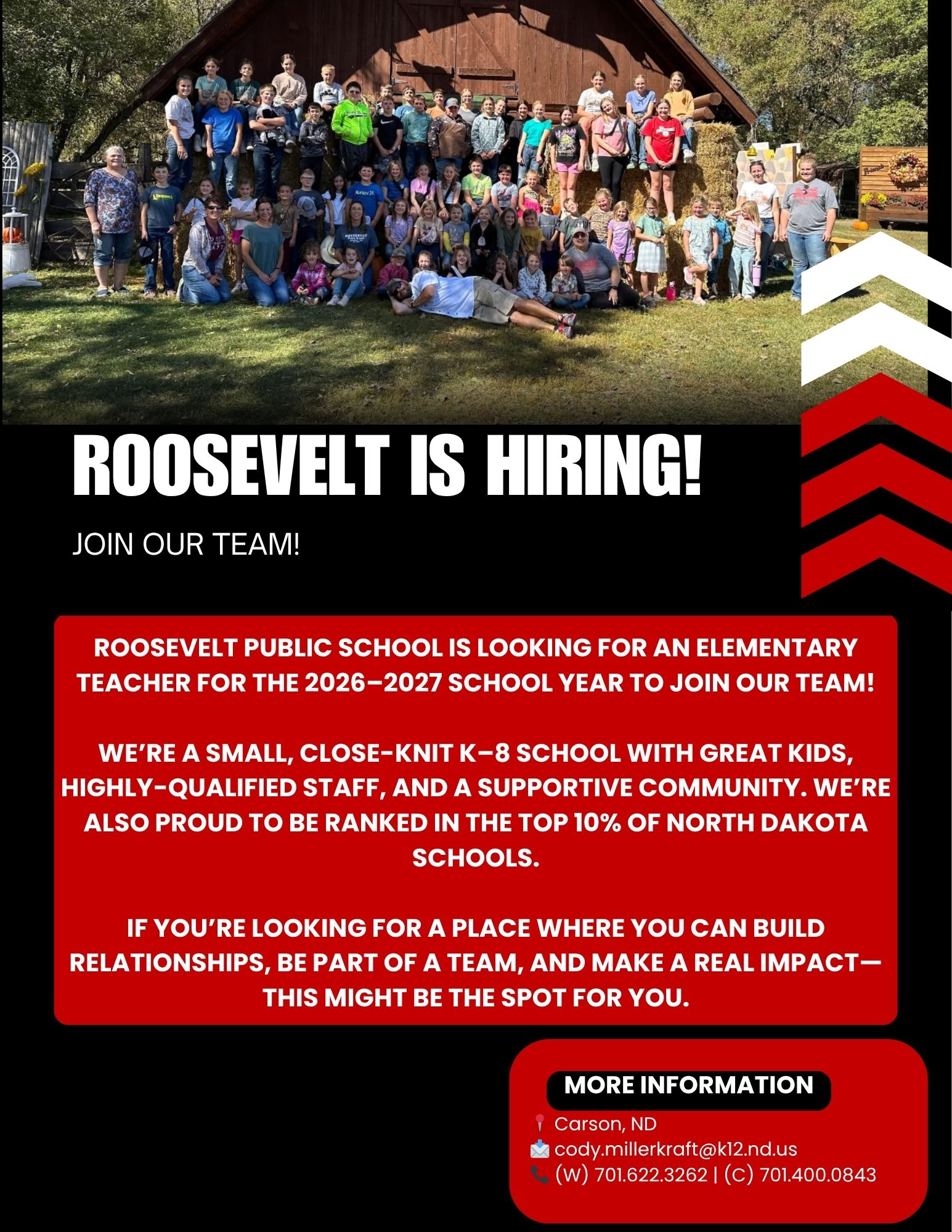 ROOSEVELT IS HIRING!

JOIN OUR TEAM!

ROOSEVELT PUBLIC SCHOOL IS LOOKING FOR AN ELEMENTARY TEACHER FOR THE 2026–2027 SCHOOL YEAR TO JOIN OUR TEAM!

WE'RE A SMALL, CLOSE-KNIT K–8 SCHOOL WITH GREAT KIDS, HIGHLY-QUALIFIED STAFF, AND A SUPPORTIVE COMMUNITY. WE'RE ALSO PROUD TO BE RANKED IN THE TOP 10% OF NORTH DAKOTA SCHOOLS.

IF YOU'RE LOOKING FOR A PLACE WHERE YOU CAN BUILD RELATIONSHIPS, BE PART OF A TEAM, AND MAKE A REAL IMPACT—THIS MIGHT BE THE SPOT FOR YOU.

MORE INFORMATION

Carson, ND
cody.millerkraft@k12.nd.us
(W) 701.622.3262 | (C) 701.400.0843